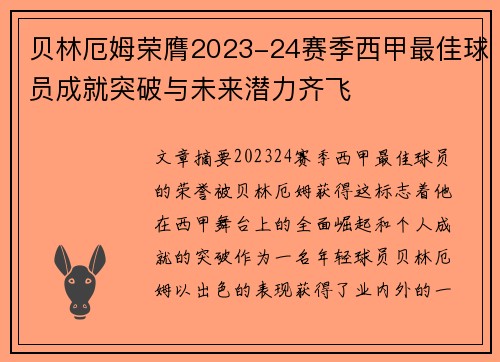 贝林厄姆荣膺2023-24赛季西甲最佳球员成就突破与未来潜力齐飞

文章摘要202324赛季西甲最佳球员的荣誉被贝林厄姆获得这标志着他在西甲舞台上的全面崛起和个人成就的突破作为一名年轻球员贝林厄姆以出色的表现获得了业内外的一